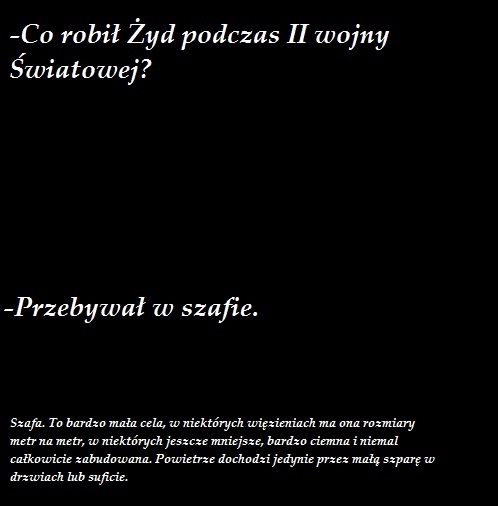 -Co robił Żyd podczas II wojny Światowej?

-Przebywał w szafie.

Szafa. To bardzo mała cela, w niektórych więzieniach ma ona rozmiary metr na metr, w niektórych jeszcze mniejsze, bardzo ciemna i niemal całkowicie zabudowana. Powietrze dochodzi jedynie przez małą szparę w drzwiach lub suficie.